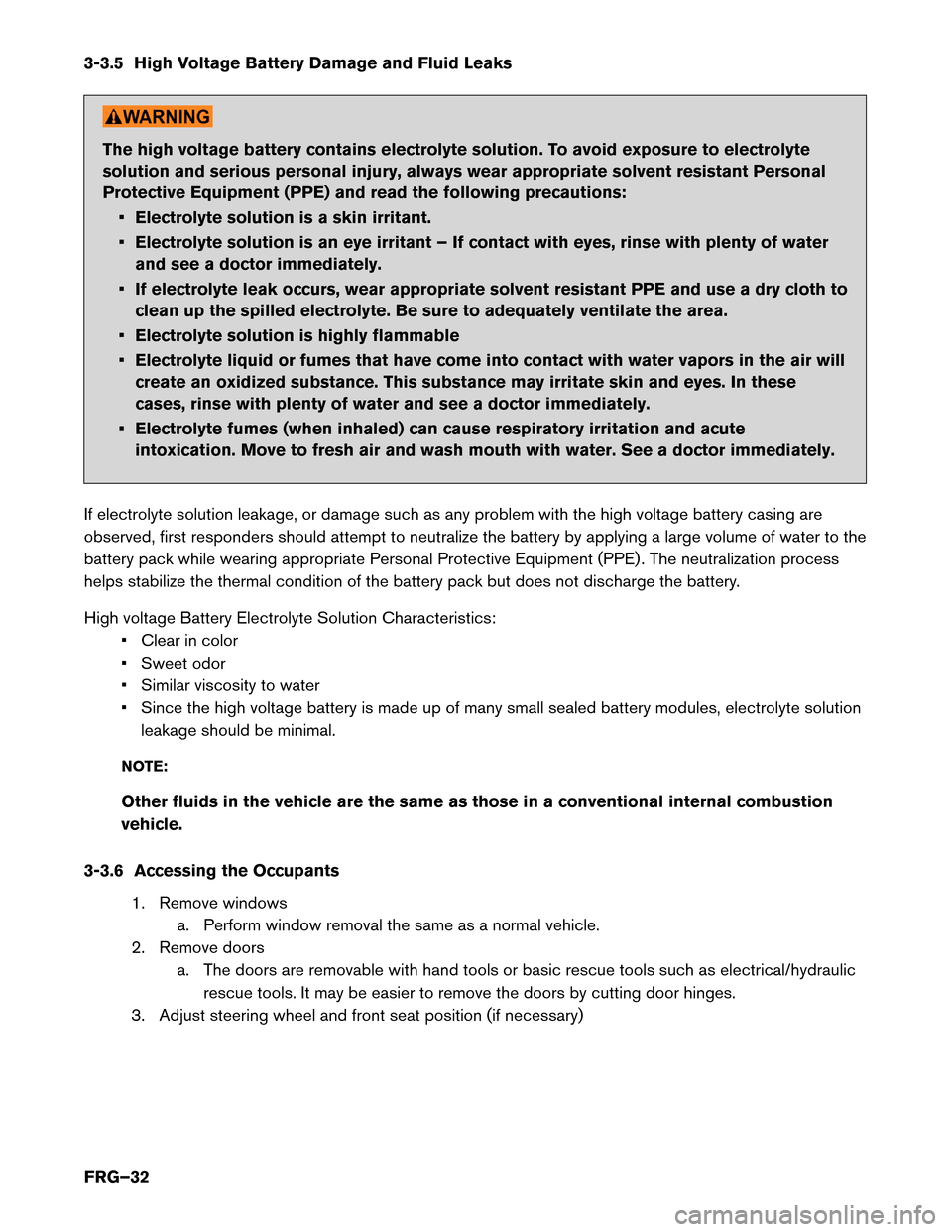 3-3.5 High Voltage Battery Damage and Fluid Leaks

WARNING

The high voltage battery contains electrolyte solution. To avoid exposure to electrolyte solution and serious personal injury, always wear appropriate solvent resistant Personal Protective Equipment (PPE) and read the following precautions:

• Electrolyte solution is a skin irritant.
• Electrolyte solution is an eye irritant – If contact with eyes, rinse with plenty of water and see a doctor immediately.
• If electrolyte leak occurs, wear appropriate solvent resistant PPE and use a dry cloth to clean up the spilled electrolyte. Be sure to adequately ventilate the area.
• Electrolyte solution is highly flammable
• Electrolyte liquid or fumes that have come into contact with water vapors in the air will create an oxidized substance. This substance may irritate skin and eyes. In these cases, rinse with plenty of water and see a doctor immediately.
• Electrolyte fumes (when inhaled) can cause respiratory irritation and acute intoxication. Move to fresh air and wash mouth with water. See a doctor immediately.

If electrolyte solution leakage, or damage such as any problem with the high voltage battery casing are observed, first responders should attempt to neutralize the battery by applying a large volume of water to the battery pack while wearing appropriate Personal Protective Equipment (PPE). The neutralization process helps stabilize the thermal condition of the battery pack but does not discharge the battery.

High voltage Battery Electrolyte Solution Characteristics:
• Clear in color
• Sweet odor
• Similar viscosity to water
• Since the high voltage battery is made up of many small sealed battery modules, electrolyte solution leakage should be minimal.

NOTE:

Other fluids in the vehicle are the same as those in a conventional internal combustion vehicle.

3-3.6 Accessing the Occupants

1. Remove windows
a. Perform window removal the same as a normal vehicle.
2. Remove doors
a. The doors are removable with hand tools or basic rescue tools such as electrical/hydraulic rescue tools. It may be easier to remove the doors by cutting door hinges.
3. Adjust steering wheel and front seat position (if necessary)

FRG–32

carmanualsonline.info